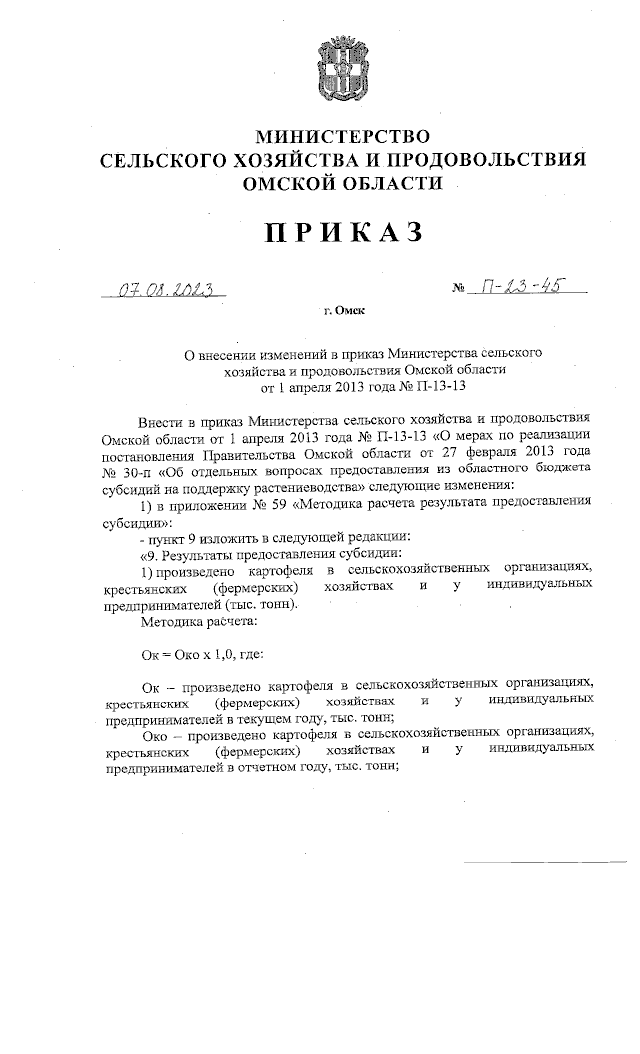 МИНИСТЕРСТВО
СЕЛЬСКОГО ХОЗЯЙСТВА И ПРОДОВОЛЬСТВИЯ
ОМСКОЙ ОБЛАСТИ

ПРИКАЗ

07.08.2023 № П-23-45

г. Омск

О внесении изменений в приказ Министерства сельского хозяйства и продовольствия Омской области от 1 апреля 2013 года № П-13-13

Внести в приказ Министерства сельского хозяйства и продовольствия Омской области от 1 апреля 2013 года № П-13-13 «О мерах по реализации постановления Правительства Омской области от 27 февраля 2013 года № 30-п «Об отдельных вопросах предоставления из областного бюджета субсидий на поддержку растениеводства» следующие изменения:

1) в приложении № 59 «Методика расчета результата предоставления субсидии»:

- пункт 9 изложить в следующей редакции:

«9. Результаты предоставления субсидии:

1) произведено картофеля в сельскохозяйственных организациях, крестьянских (фермерских) хозяйствах и у индивидуальных предпринимателей (тыс. тонн).

Методика расчета:

Ок = Око х 1,0, где:

Ок – произведено картофеля в сельскохозяйственных организациях, крестьянских (фермерских) хозяйствах и у индивидуальных предпринимателей в текущем году, тыс. тонн;

Око – произведено картофеля в сельскохозяйственных организациях, крестьянских (фермерских) хозяйствах и у индивидуальных предпринимателей в отчетном году, тыс. тонн;